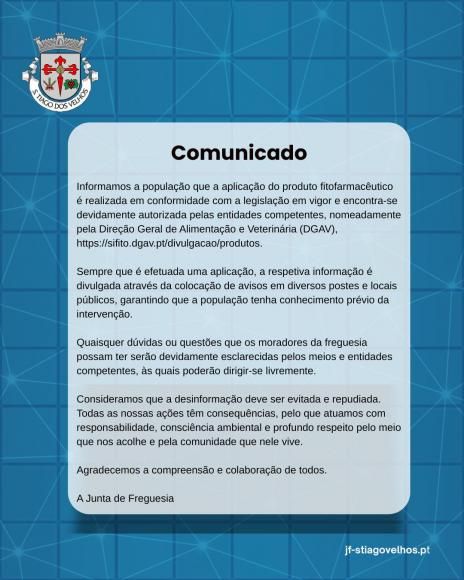 S. TIAGO DOS VELHOS

Comunicado

Informamos a população que a aplicação do produto fitofarmacêutico é realizada em conformidade com a legislação em vigor e encontra-se devidamente autorizada pelas entidades competentes, nomeadamente pela Direção Geral de Alimentação e Veterinária (DGAV), https://sifito.dgav.pt/divulgacao/produtos.

Sempre que é efetuada uma aplicação, a respetiva informação é divulgada através da colocação de avisos em diversos postes e locais públicos, garantindo que a população tenha conhecimento prévio da intervenção.

Quaisquer dúvidas ou questões que os moradores da freguesia possam ter serão devidamente esclarecidas pelos meios e entidades competentes, às quais poderão dirigir-se livremente.

Consideramos que a desinformação deve ser evitada e repudiada. Todas as nossas ações têm consequências, pelo que atuamos com responsabilidade, consciência ambiental e profundo respeito pelo meio que nos acolhe e pela comunidade que nele vive.

Agradecemos a compreensão e colaboração de todos.

A Junta de Freguesia

jf-stiagovelhos.pt